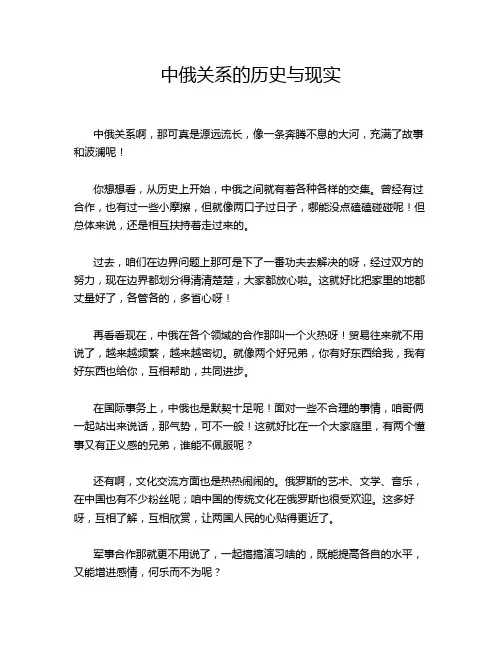 中俄关系的历史与现实

中俄关系啊，那可真是源远流长，像一条奔腾不息的大河，充满了故事和波澜呢！

你想想看，从历史上开始，中俄之间就有着各种各样的交集。曾经有过合作，也有过一些小摩擦，但就像两口子过日子，哪能没点磕磕碰碰呢！但总体来说，还是相互扶持着走过来的。

过去，咱们在边界问题上那可是下了一番功夫去解决的呀，经过双方的努力，现在边界都划分得清清楚楚，大家都放心啦。这就好比把家里的地都丈量好了，各管各的，多省心呀！

再看看现在，中俄在各个领域的合作那叫一个火热呀！贸易往来就不用说了，越来越频繁，越来越密切。就像两个好兄弟，你有好东西给我，我有好东西也给你，互相帮助，共同进步。

在国际事务上，中俄也是默契十足呢！面对一些不合理的事情，咱哥俩一起站出来说话，那气势，可不一般！这就好比在一个大家庭里，有两个懂事又有正义感的兄弟，谁能不佩服呢？

还有啊，文化交流方面也是热热闹闹的。俄罗斯的艺术、文学、音乐，在中国也有不少粉丝呢；咱中国的传统文化在俄罗斯也很受欢迎。这多好呀，互相了解，互相欣赏，让两国人民的心贴得更近了。

军事合作那就更不用说了，一起搞搞演习啥的，既能提高各自的水平，又能增进感情，何乐而不为呢？